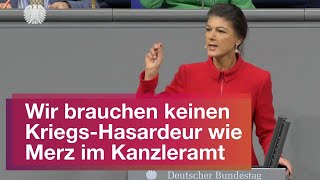 Wir brauchen keinen Kriegs-Hasardeur wie Merz im Kanzleramt

Deutscher Bundestag